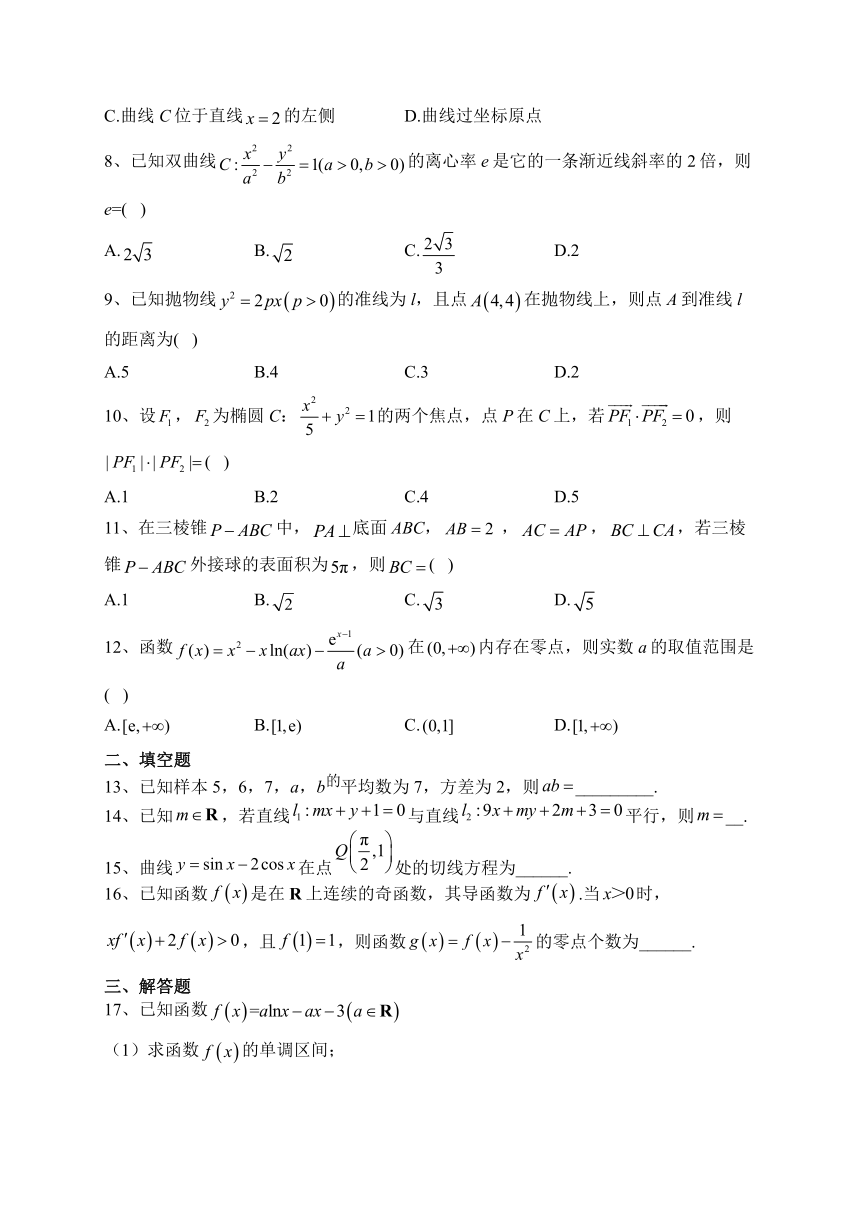 C.曲线 $C$ 位于直线 $x=2$ 的左侧　　　　D.曲线过坐标原点

8、已知双曲线 $C:\frac{x^2}{a^2}-\frac{y^2}{b^2}=1(a>0,b>0)$ 的离心率 $e$ 是它的一条渐近线斜率的 2 倍，则 $e$=( )

A. $2\sqrt{3}$　　B. $\sqrt{2}$　　C. $\frac{2\sqrt{3}}{3}$　　D.2

9、已知抛物线 $y^2=2px(p>0)$ 的准线为 $l$，且点 $A(4,4)$ 在抛物线上，则点 $A$ 到准线 $l$ 的距离为( )

A.5　　B.4　　C.3　　D.2

10、设 $F_1$，$F_2$ 为椭圆 $C$：$\frac{x^2}{5}+y^2=1$ 的两个焦点，点 $P$ 在 $C$ 上，若 $\overrightarrow{PF_1}\cdot\overrightarrow{PF_2}=0$，则 $|PF_1|\cdot|PF_2|=$( )

A.1　　B.2　　C.4　　D.5

11、在三棱锥 $P-ABC$ 中，$PA\perp$ 底面 $ABC$，$AB=2$，$AC=AP$，$BC\perp CA$，若三棱锥 $P-ABC$ 外接球的表面积为 $5\pi$，则 $BC=$( )

A.1　　B. $\sqrt{2}$　　C. $\sqrt{3}$　　D. $\sqrt{5}$

12、函数 $f(x)=x^2-x\ln(ax)-\frac{e^{x-1}}{a}(a>0)$ 在 $(0,+\infty)$ 内存在零点，则实数 $a$ 的取值范围是( )

A. $[e,+\infty)$　　B. $[1,e)$　　C. $(0,1]$　　D. $[1,+\infty)$

二、填空题

13、已知样本 5，6，7，$a$，$b$ 的平均数为 7，方差为 2，则 $ab=$_________.

14、已知 $m\in\mathbf{R}$，若直线 $l_1:mx+y+1=0$ 与直线 $l_2:9x+my+2m+3=0$ 平行，则 $m=$__.

15、曲线 $y=\sin x-2\cos x$ 在点 $Q\left(\frac{\pi}{2},1\right)$ 处的切线方程为______.

16、已知函数 $f(x)$ 是在 $\mathbf{R}$ 上连续的奇函数，其导函数为 $f'(x)$.当 $x>0$ 时，$xf'(x)+2f(x)>0$，且 $f(1)=1$，则函数 $g(x)=f(x)-\frac{1}{x^2}$ 的零点个数为______.

三、解答题

17、已知函数 $f(x)=a\ln x-ax-3(a\in\mathbf{R})$

（1）求函数 $f(x)$ 的单调区间；